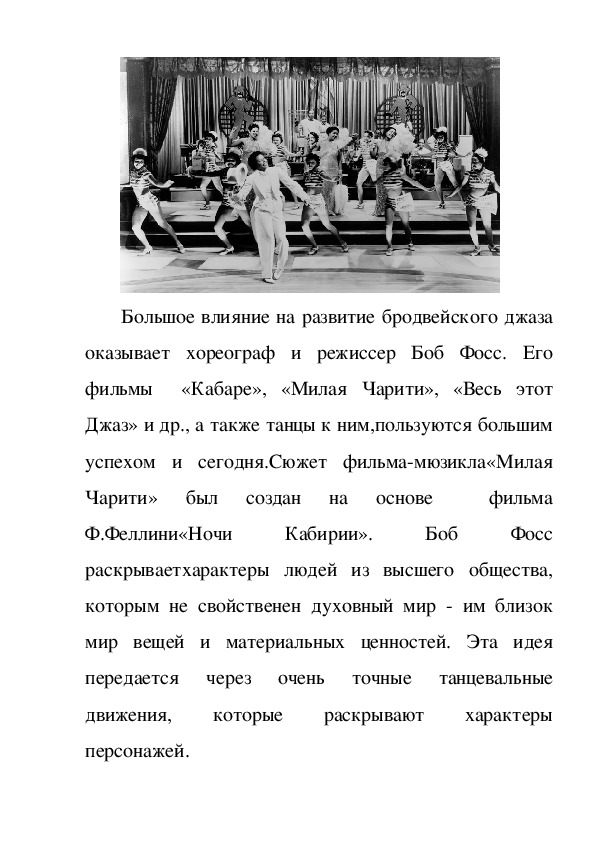 Большое влияние на развитие бродвейского джаза оказывает хореограф и режиссер Боб Фосс. Его фильмы «Кабаре», «Милая Чарити», «Весь этот Джаз» и др., а также танцы к ним,пользуются большим успехом и сегодня.Сюжет фильма-мюзикла«Милая Чарити» был создан на основе фильма Ф.Феллини«Ночи Кабирии». Боб Фосс раскрываетхарактеры людей из высшего общества, которым не свойственен духовный мир - им близок мир вещей и материальных ценностей. Эта идея передается через очень точные танцевальные движения, которые раскрывают характеры персонажей.